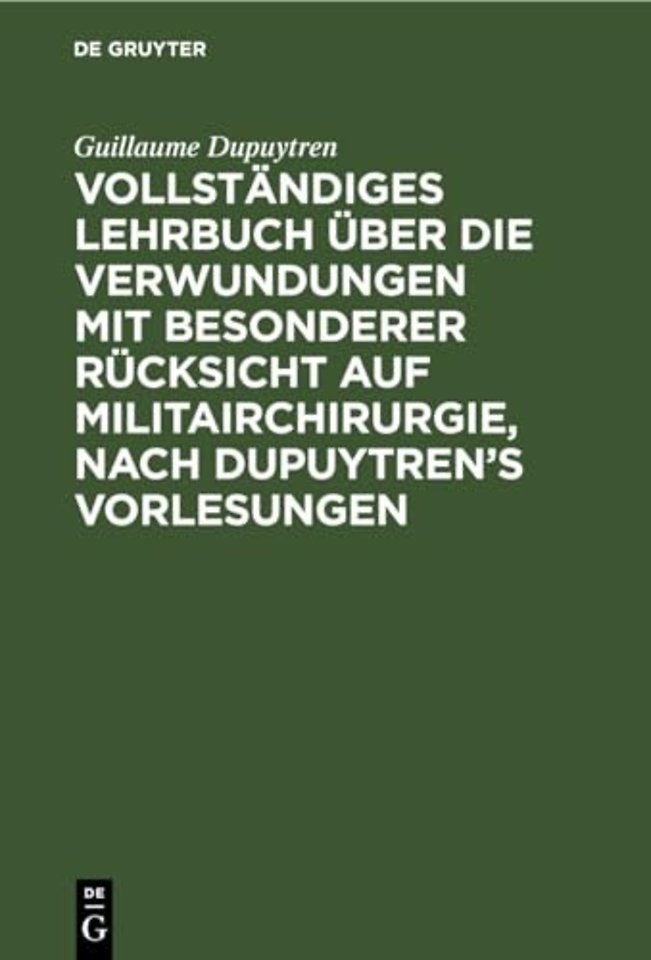 DE GRUYTER

Guillaume Dupuytren

VOLLSTÄNDIGES LEHRBUCH ÜBER DIE VERWUNDUNGEN MIT BESONDERER RÜCKSICHT AUF MILITAIRCHIRURGIE, NACH DUPUYTREN'S VORLESUNGEN

DE
G